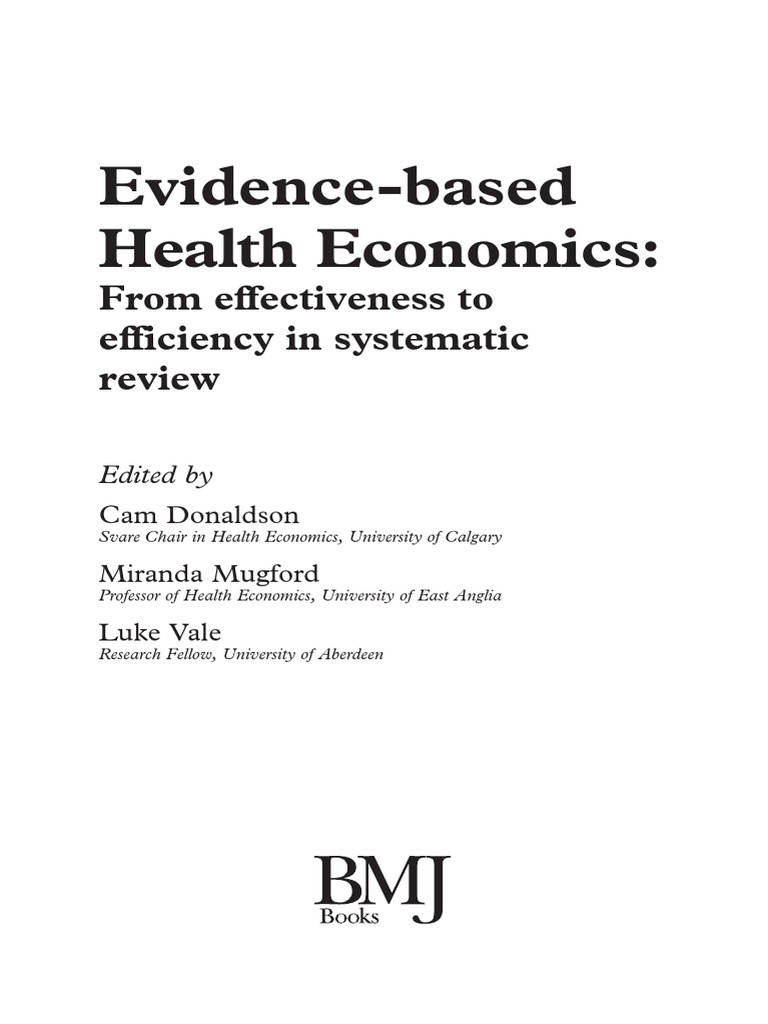 Evidence-based Health Economics:
From effectiveness to efficiency in systematic review

Edited by

Cam Donaldson
Svare Chair in Health Economics, University of Calgary

Miranda Mugford
Professor of Health Economics, University of East Anglia

Luke Vale
Research Fellow, University of Aberdeen

BMJ
Books